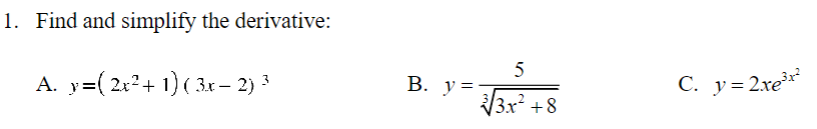 1. Find and simplify the derivative:

A. $y=(2x^2+1)(3x-2)^3$

B. $y=\frac{5}{\sqrt[3]{3x^2+8}}$

C. $y=2xe^{3x^2}$